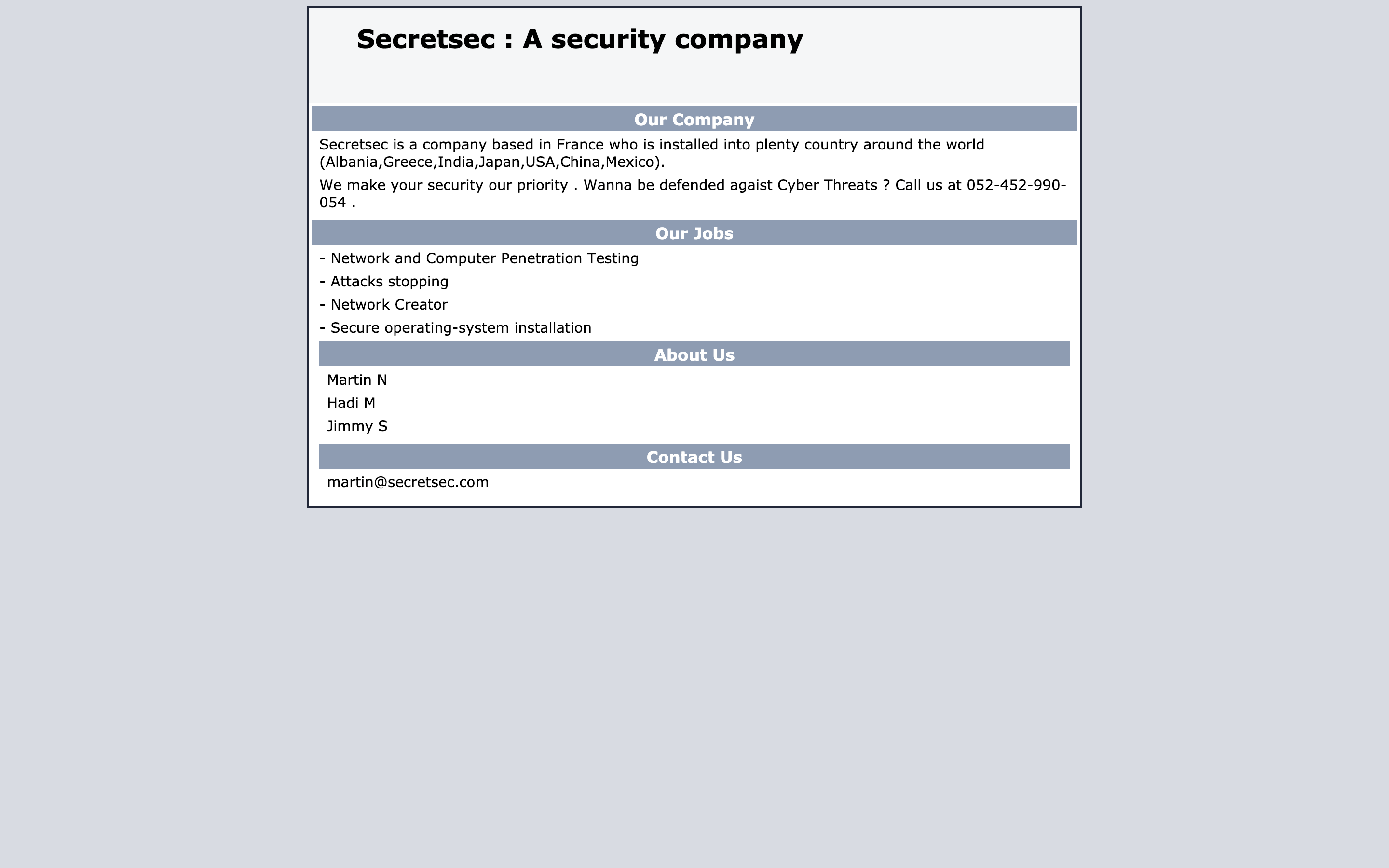 Secretsec : A security company

Our Company

Secretsec is a company based in France who is installed into plenty country around the world (Albania,Greece,India,Japan,USA,China,Mexico).

We make your security our priority . Wanna be defended agaist Cyber Threats ? Call us at 052-452-990-054 .

Our Jobs

- Network and Computer Penetration Testing

- Attacks stopping

- Network Creator

- Secure operating-system installation

About Us

Martin N

Hadi M

Jimmy S

Contact Us

martin@secretsec.com